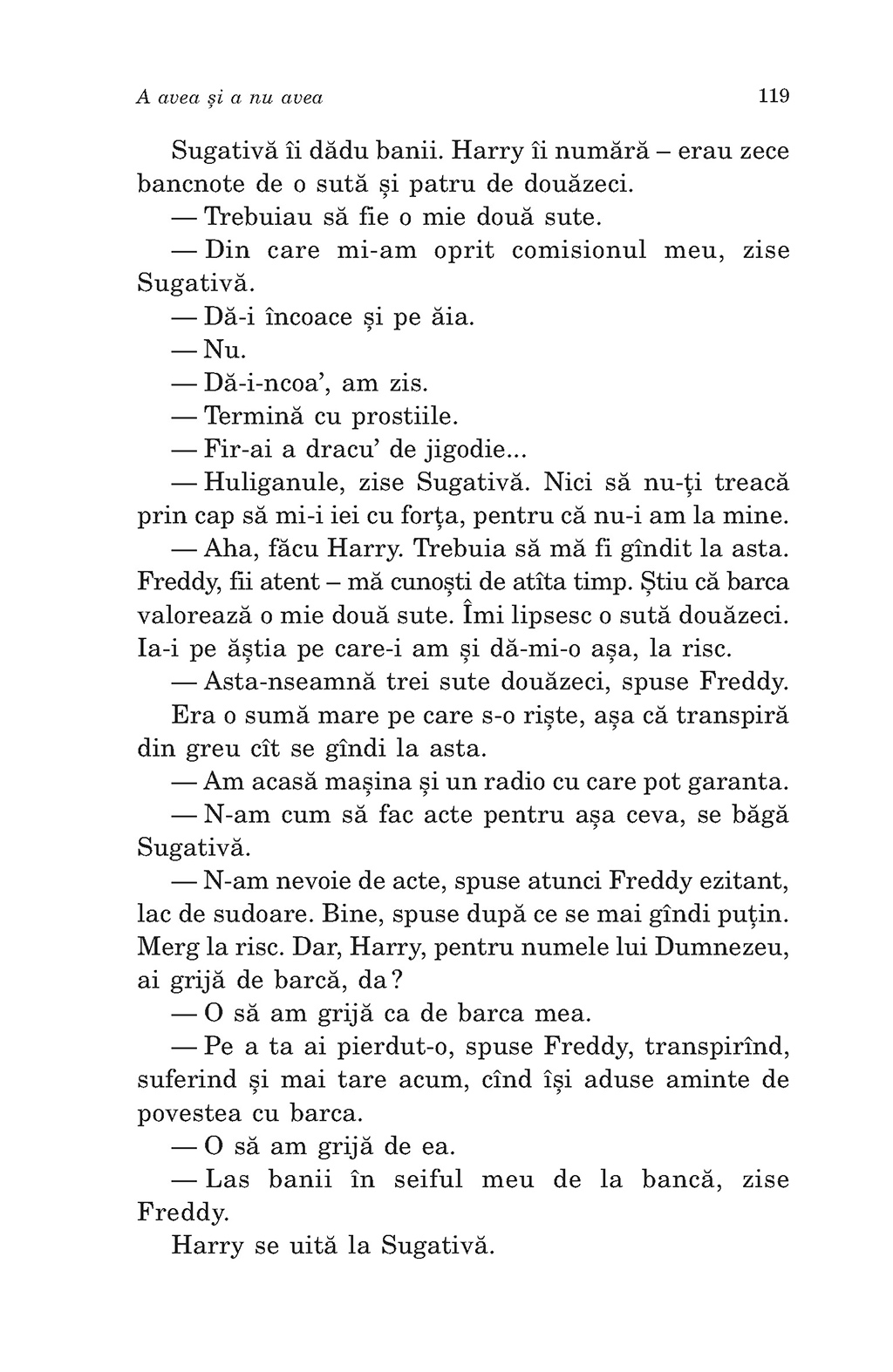 A avea și a nu avea 119

Sugativă îi dădu banii. Harry îi numără – erau zece bancnote de o sută și patru de douăzeci.

— Trebuiau să fie o mie două sute.

— Din care mi-am oprit comisionul meu, zise Sugativă.

— Dă-i încoace și pe ăia.

— Nu.

— Dă-i-ncoa', am zis.

— Termină cu prostiile.

— Fir-ai a dracu' de jigodie...

— Huliganule, zise Sugativă. Nici să nu-ți treacă prin cap să mi-i iei cu forța, pentru că nu-i am la mine.

— Aha, făcu Harry. Trebuia să mă fi gîndit la asta. Freddy, fii atent – mă cunoști de atîta timp. Știu că barca valorează o mie două sute. Îmi lipsesc o sută douăzeci. Ia-i pe ăștia pe care-i am și dă-mi-o așa, la risc.

— Asta-nseamnă trei sute douăzeci, spuse Freddy. Era o sumă mare pe care s-o riște, așa că transpiră din greu cît se gîndi la asta.

— Am acasă mașina și un radio cu care pot garanta.

— N-am cum să fac acte pentru așa ceva, se băgă Sugativă.

— N-am nevoie de acte, spuse atunci Freddy ezitant, lac de sudoare. Bine, spuse după ce se mai gîndi puțin. Merg la risc. Dar, Harry, pentru numele lui Dumnezeu, ai grijă de barcă, da?

— O să am grijă ca de barca mea.

— Pe a ta ai pierdut-o, spuse Freddy, transpirînd, suferind și mai tare acum, cînd își aduse aminte de povestea cu barca.

— O să am grijă de ea.

— Las banii în seiful meu de la bancă, zise Freddy.

Harry se uită la Sugativă.